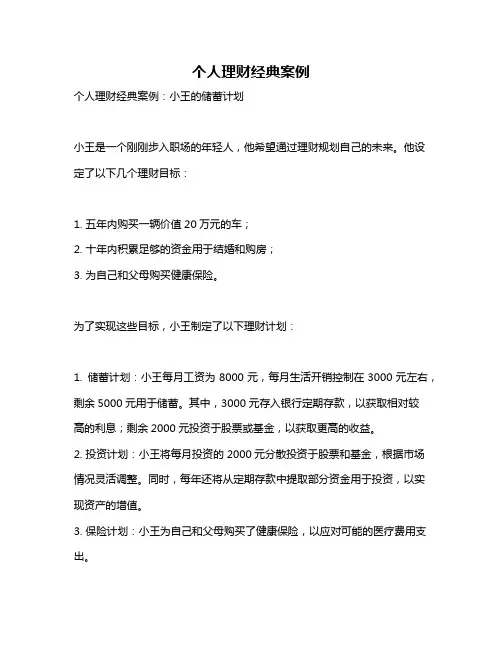 个人理财经典案例

个人理财经典案例：小王的储蓄计划

小王是一个刚刚步入职场的年轻人，他希望通过理财规划自己的未来。他设定了以下几个理财目标：

1. 五年内购买一辆价值 20 万元的车；
2. 十年内积累足够的资金用于结婚和购房；
3. 为自己和父母购买健康保险。

为了实现这些目标，小王制定了以下理财计划：

1. 储蓄计划：小王每月工资为 8000 元，每月生活开销控制在 3000 元左右，剩余 5000 元用于储蓄。其中，3000 元存入银行定期存款，以获取相对较高的利息；剩余 2000 元投资于股票或基金，以获取更高的收益。
2. 投资计划：小王将每月投资的 2000 元分散投资于股票和基金，根据市场情况灵活调整。同时，每年还将从定期存款中提取部分资金用于投资，以实现资产的增值。
3. 保险计划：小王为自己和父母购买了健康保险，以应对可能的医疗费用支出。